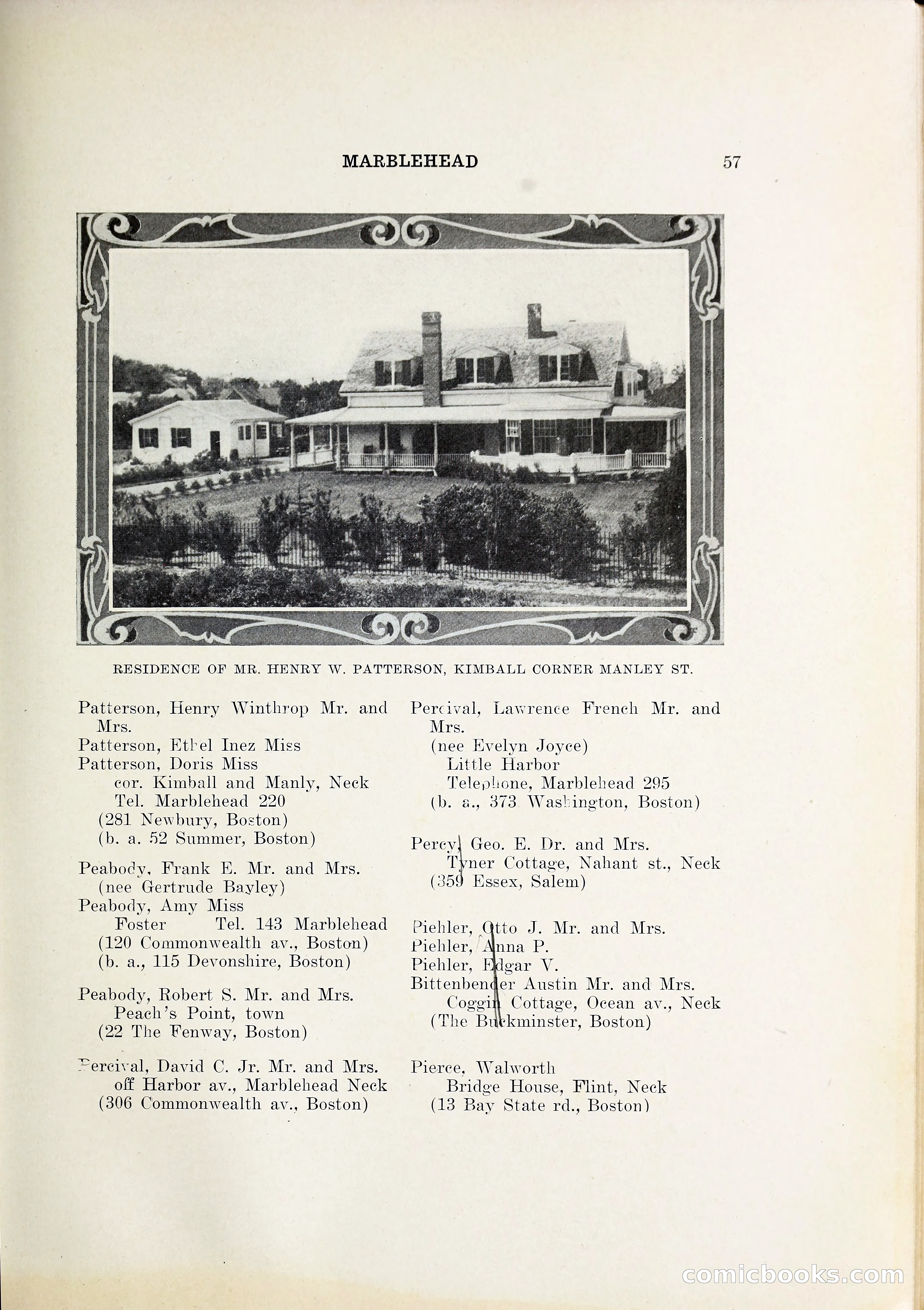 MARBLEHEAD 57

RESIDENCE OF MR. HENRY W. PATTERSON, KIMBALL CORNER MANLEY ST.

Patterson, Henry Winthrop Mr. and Mrs.
Patterson, Ethel Inez Miss
Patterson, Doris Miss
cor. Kimball and Manly, Neck
Tel. Marblehead 220
(281 Newbury, Boston)
(b. a. 52 Summer, Boston)

Peabody, Frank E. Mr. and Mrs.
(nee Gertrude Bayley)
Peabody, Amy Miss
Foster Tel. 143 Marblehead
(120 Commonwealth av., Boston)
(b. a., 115 Devonshire, Boston)

Peabody, Robert S. Mr. and Mrs.
Peach's Point, town
(22 The Fenway, Boston)

Percival, David C. Jr. Mr. and Mrs.
off Harbor av., Marblehead Neck
(306 Commonwealth av., Boston)

Percival, Lawrence French Mr. and Mrs.
(nee Evelyn Joyce)
Little Harbor
Telephone, Marblehead 295
(b. a., 373 Washington, Boston)

Percy, Geo. E. Dr. and Mrs.
Tyner Cottage, Nahant st., Neck
(359 Essex, Salem)

Piehler, Otto J. Mr. and Mrs.
Piehler, Anna P.
Piehler, Edgar V.
Bittenbender Austin Mr. and Mrs.
Coggin Cottage, Ocean av., Neck
(The Buckminster, Boston)

Pierce, Walworth
Bridge House, Flint, Neck
(13 Bay State rd., Boston)

comicbooks.com